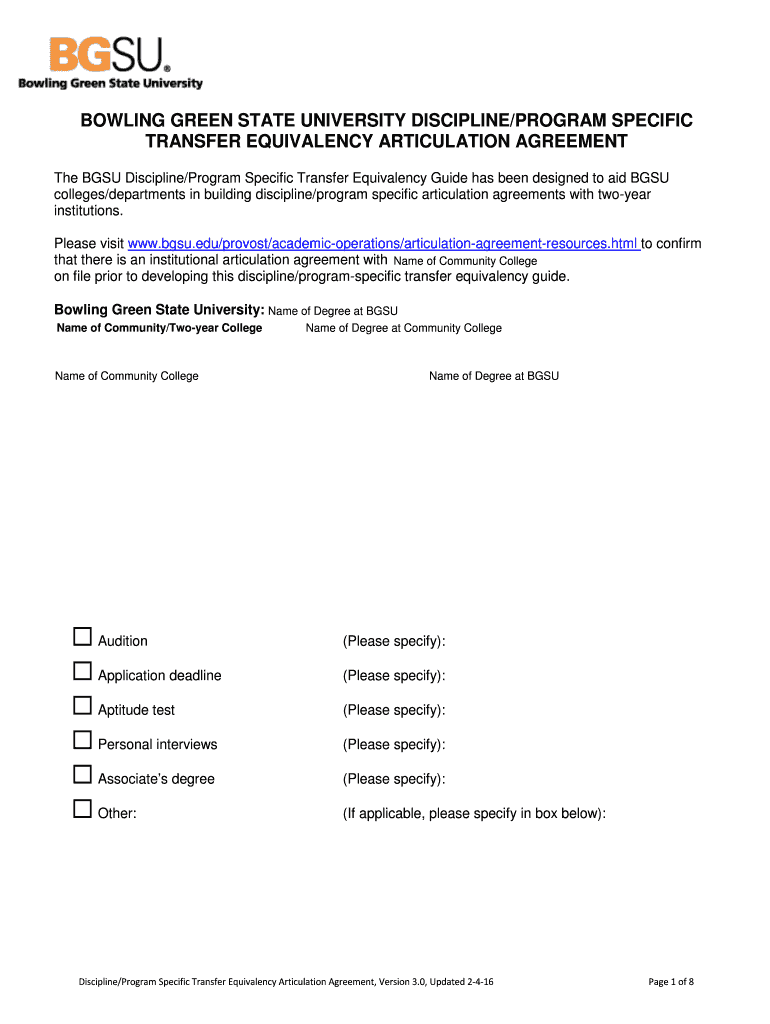 BGSU®
Bowling Green State University

BOWLING GREEN STATE UNIVERSITY DISCIPLINE/PROGRAM SPECIFIC TRANSFER EQUIVALENCY ARTICULATION AGREEMENT

The BGSU Discipline/Program Specific Transfer Equivalency Guide has been designed to aid BGSU colleges/departments in building discipline/program specific articulation agreements with two-year institutions.

Please visit www.bgsu.edu/provost/academic-operations/articulation-agreement-resources.html to confirm that there is an institutional articulation agreement with Name of Community College on file prior to developing this discipline/program-specific transfer equivalency guide.

Bowling Green State University: Name of Degree at BGSU
Name of Community/Two-year College Name of Degree at Community College

Name of Community College

Name of Degree at BGSU

☐ Audition (Please specify):

☐ Application deadline (Please specify):

☐ Aptitude test (Please specify):

☐ Personal interviews (Please specify):

☐ Associate's degree (Please specify):

☐ Other: (If applicable, please specify in box below):

Discipline/Program Specific Transfer Equivalency Articulation Agreement, Version 3.0, Updated 2-4-16

Page 1 of 8